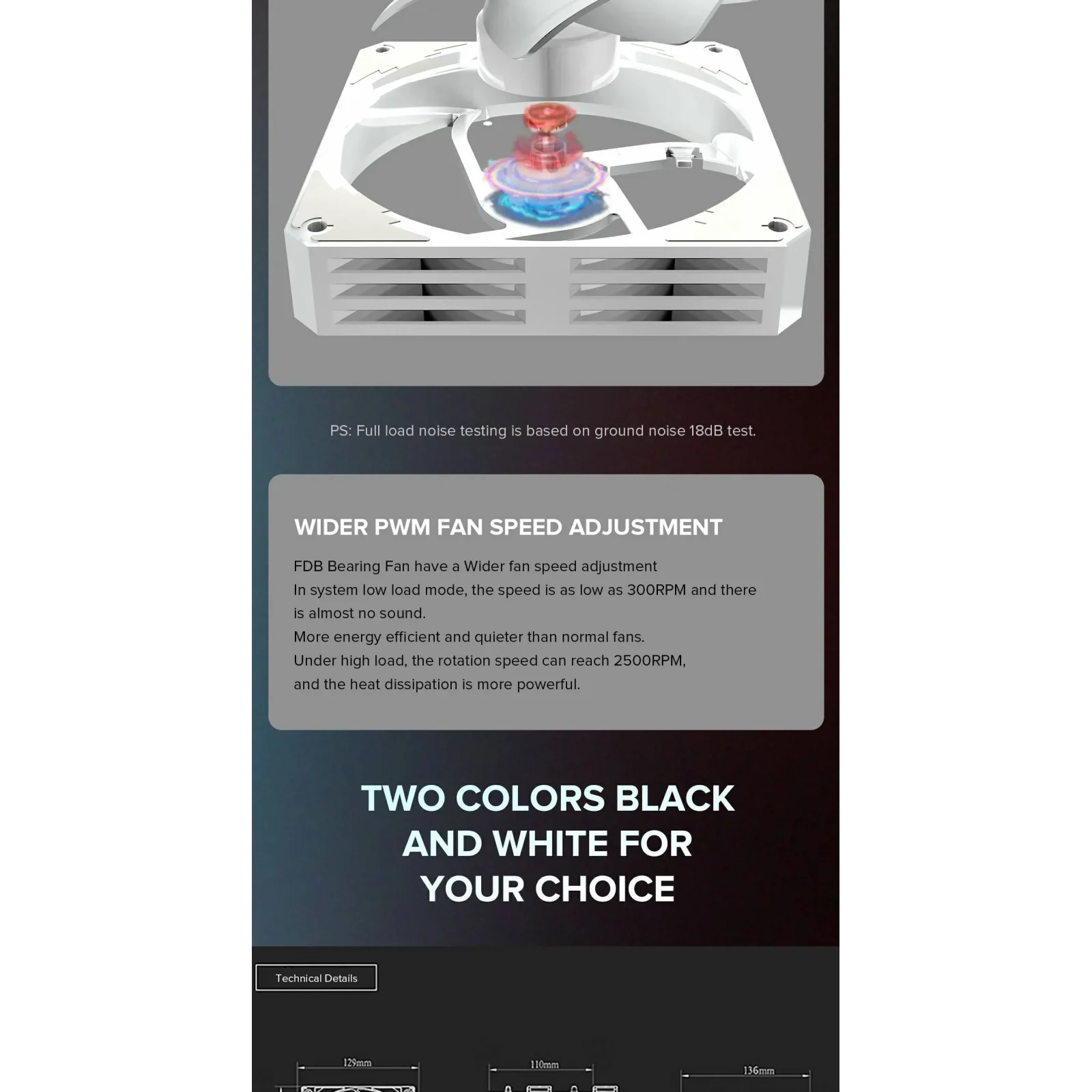 PS: Full load noise testing is based on ground noise 18dB test.

WIDER PWM FAN SPEED ADJUSTMENT

FDB Bearing Fan have a Wider fan speed adjustment
In system low load mode, the speed is as low as 300RPM and there is almost no sound.
More energy efficient and quieter than normal fans.
Under high load, the rotation speed can reach 2500RPM, and the heat dissipation is more powerful.

TWO COLORS BLACK AND WHITE FOR YOUR CHOICE

Technical Details

129mm

110mm

136mm